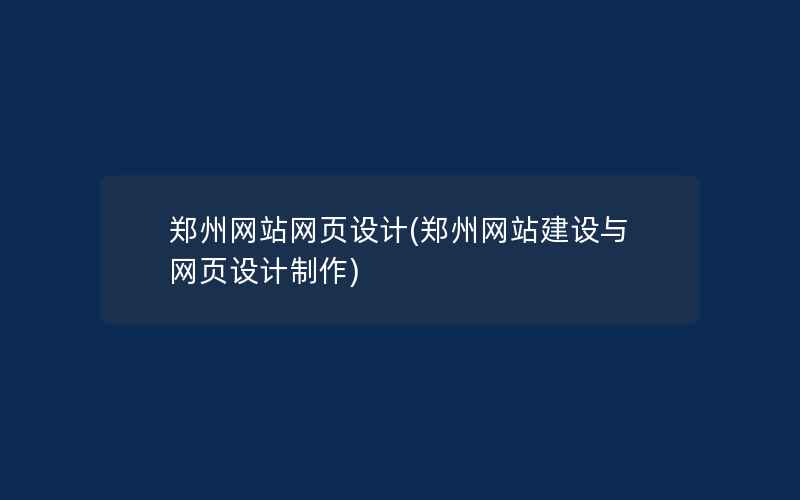 郑州网站网页设计(郑州网站建设与网页设计制作)